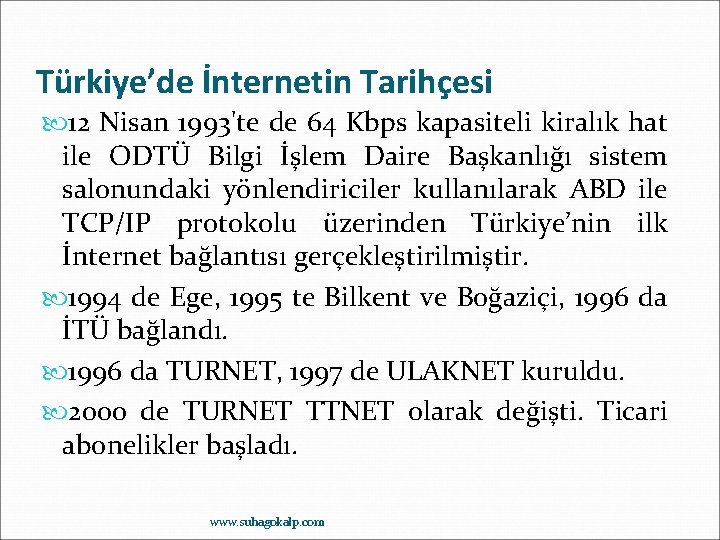 Türkiye’de İnternetin Tarihçesi

12 Nisan 1993'te de 64 Kbps kapasiteli kiralık hat ile ODTÜ Bilgi İşlem Daire Başkanlığı sistem salonundaki yönlendiriciler kullanılarak ABD ile TCP/IP protokolu üzerinden Türkiye’nin ilk İnternet bağlantısı gerçekleştirilmiştir.

1994 de Ege, 1995 te Bilkent ve Boğaziçi, 1996 da İTÜ bağlandı.

1996 da TURNET, 1997 de ULAKNET kuruldu.

2000 de TURNET TTNET olarak değişti. Ticari abonelikler başladı.

www.suhagokalp.com